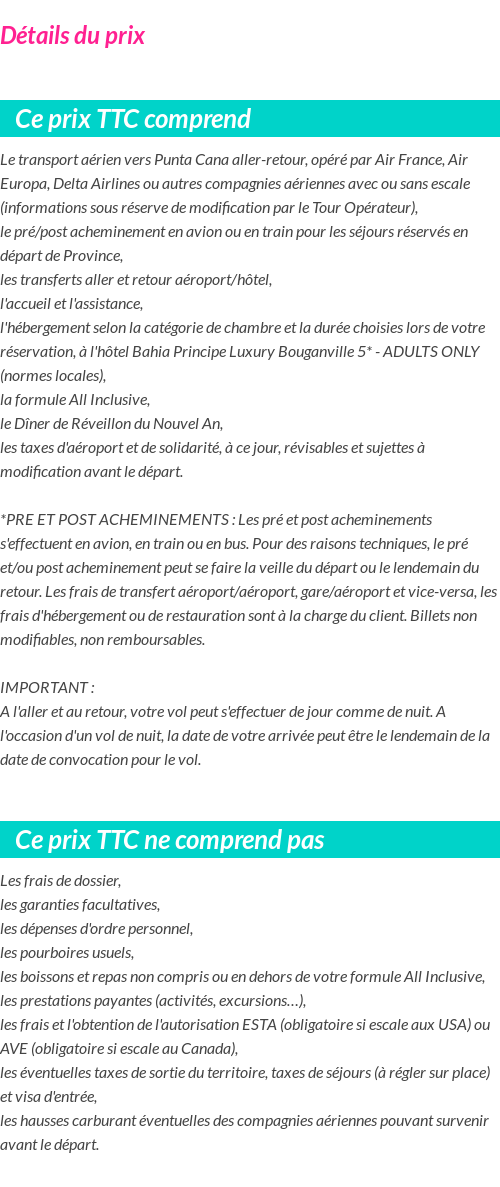 Détails du prix

Ce prix TTC comprend

Le transport aérien vers Punta Cana aller-retour, opéré par Air France, Air Europa, Delta Airlines ou autres compagnies aériennes avec ou sans escale (informations sous réserve de modification par le Tour Opérateur),
le pré/post acheminement en avion ou en train pour les séjours réservés en départ de Province,
les transferts aller et retour aéroport/hôtel,
l'accueil et l'assistance,
l'hébergement selon la catégorie de chambre et la durée choisies lors de votre réservation, à l'hôtel Bahia Principe Luxury Bouganville 5* - ADULTS ONLY (normes locales),
la formule All Inclusive,
le Dîner de Réveillon du Nouvel An,
les taxes d'aéroport et de solidarité, à ce jour, révisables et sujettes à modification avant le départ.

*PRE ET POST ACHEMINEMENTS : Les pré et post acheminements s'effectuent en avion, en train ou en bus. Pour des raisons techniques, le pré et/ou post acheminement peut se faire la veille du départ ou le lendemain du retour. Les frais de transfert aéroport/aéroport, gare/aéroport et vice-versa, les frais d'hébergement ou de restauration sont à la charge du client. Billets non modifiables, non remboursables.

IMPORTANT :
A l'aller et au retour, votre vol peut s'effectuer de jour comme de nuit. A l'occasion d'un vol de nuit, la date de votre arrivée peut être le lendemain de la date de convocation pour le vol.

Ce prix TTC ne comprend pas

Les frais de dossier,
les garanties facultatives,
les dépenses d'ordre personnel,
les pourboires usuels,
les boissons et repas non compris ou en dehors de votre formule All Inclusive,
les prestations payantes (activités, excursions…),
les frais et l'obtention de l'autorisation ESTA (obligatoire si escale aux USA) ou AVE (obligatoire si escale au Canada),
les éventuelles taxes de sortie du territoire, taxes de séjours (à régler sur place) et visa d'entrée,
les hausses carburant éventuelles des compagnies aériennes pouvant survenir avant le départ.